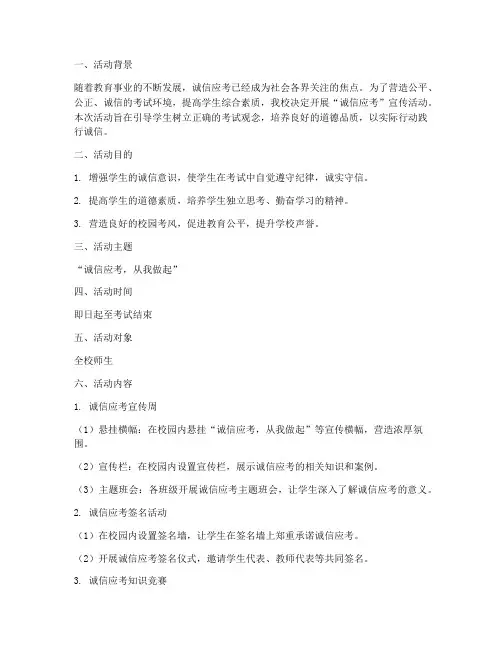 一、活动背景

随着教育事业的不断发展，诚信应考已经成为社会各界关注的焦点。为了营造公平、公正、诚信的考试环境，提高学生综合素质，我校决定开展“诚信应考”宣传活动。本次活动旨在引导学生树立正确的考试观念，培养良好的道德品质，以实际行动践行诚信。

二、活动目的

1. 增强学生的诚信意识，使学生在考试中自觉遵守纪律，诚实守信。

2. 提高学生的道德素质，培养学生独立思考、勤奋学习的精神。

3. 营造良好的校园考风，促进教育公平，提升学校声誉。

三、活动主题

“诚信应考，从我做起”

四、活动时间

即日起至考试结束

五、活动对象

全校师生

六、活动内容

1. 诚信应考宣传周

（1）悬挂横幅：在校园内悬挂“诚信应考，从我做起”等宣传横幅，营造浓厚氛围。

（2）宣传栏：在校园内设置宣传栏，展示诚信应考的相关知识和案例。

（3）主题班会：各班级开展诚信应考主题班会，让学生深入了解诚信应考的意义。

2. 诚信应考签名活动

（1）在校园内设置签名墙，让学生在签名墙上郑重承诺诚信应考。

（2）开展诚信应考签名仪式，邀请学生代表、教师代表等共同签名。

3. 诚信应考知识竞赛